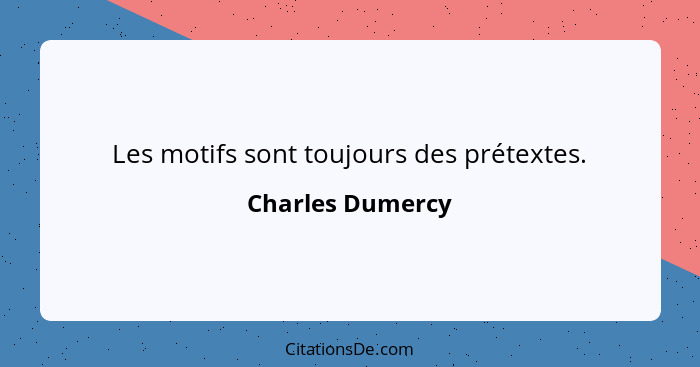 Les motifs sont toujours des prétextes.

Charles Dumercy

CitationsDe.com